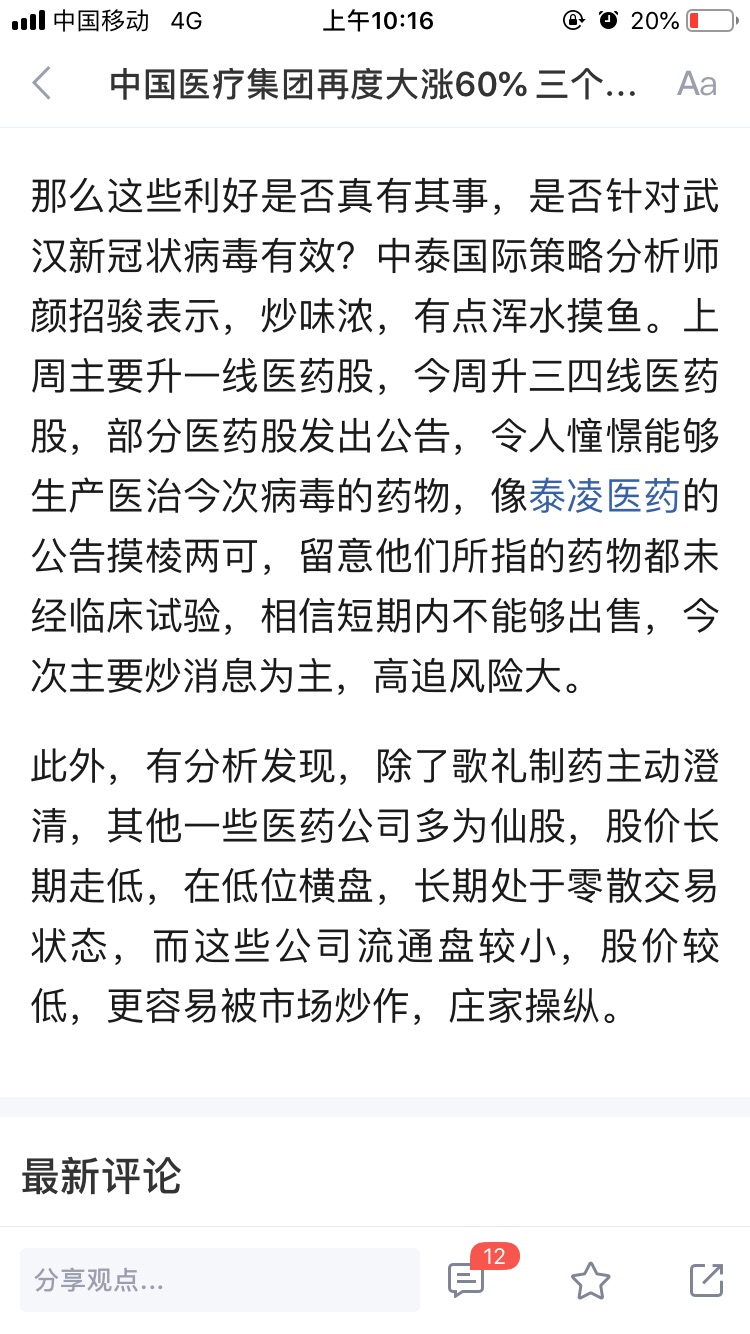 中国移动 4G 上午10:16 20%

中国医疗集团再度大涨60% 三个... Aa

那么这些利好是否真有其事，是否针对武汉新冠状病毒有效？中泰国际策略分析师颜招骏表示，炒味浓，有点浑水摸鱼。上周主要升一线医药股，今周升三四线医药股，部分医药股发出公告，令人憧憬能够生产医治今次病毒的药物，像泰凌医药的公告摸棱两可，留意他们所指的药物都未经临床试验，相信短期内不能够出售，今次主要炒消息为主，高追风险大。

此外，有分析发现，除了歌礼制药主动澄清，其他一些医药公司多为仙股，股价长期走低，在低位横盘，长期处于零散交易状态，而这些公司流通盘较小，股价较低，更容易被市场炒作，庄家操纵。

最新评论

分享观点...

12